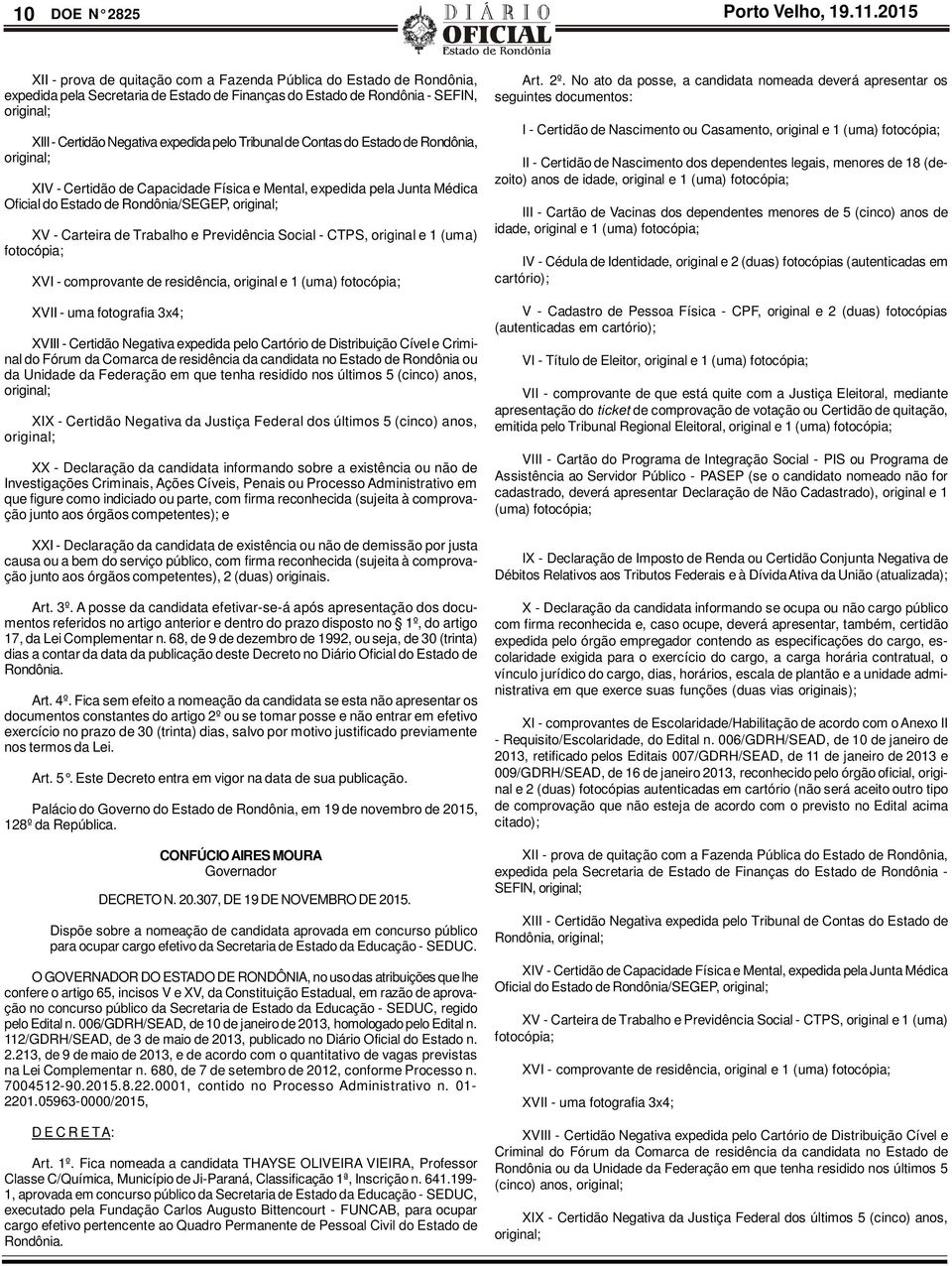 10 DOE N° 2825

DIÁRIO OFICIAL Estado de Rondônia

Porto Velho, 19.11.2015

XII - prova de quitação com a Fazenda Pública do Estado de Rondônia, expedida pela Secretaria de Estado de Finanças do Estado de Rondônia - SEFIN, original;

XIII - Certidão Negativa expedida pelo Tribunal de Contas do Estado de Rondônia, original;

XIV - Certidão de Capacidade Física e Mental, expedida pela Junta Médica Oficial do Estado de Rondônia/SEGEP, original;

XV - Carteira de Trabalho e Previdência Social - CTPS, original e 1 (uma) fotocópia;

XVI - comprovante de residência, original e 1 (uma) fotocópia;

XVII - uma fotografia 3x4;

XVIII - Certidão Negativa expedida pelo Cartório de Distribuição Cível e Criminal do Fórum da Comarca de residência da candidata no Estado de Rondônia ou da Unidade da Federação em que tenha residido nos últimos 5 (cinco) anos, original;

XIX - Certidão Negativa da Justiça Federal dos últimos 5 (cinco) anos, original;

XX - Declaração da candidata informando sobre a existência ou não de Investigações Criminais, Ações Cíveis, Penais ou Processo Administrativo em que figure como indiciado ou parte, com firma reconhecida (sujeita à comprovação junto aos órgãos competentes); e

XXI - Declaração da candidata de existência ou não de demissão por justa causa ou a bem do serviço público, com firma reconhecida (sujeita à comprovação junto aos órgãos competentes), 2 (duas) originais.

Art. 3º. A posse da candidata efetivar-se-á após apresentação dos documentos referidos no artigo anterior e dentro do prazo disposto no § 1º, do artigo 17, da Lei Complementar n. 68, de 9 de dezembro de 1992, ou seja, de 30 (trinta) dias a contar da data da publicação deste Decreto no Diário Oficial do Estado de Rondônia.

Art. 4º. Fica sem efeito a nomeação da candidata se esta não apresentar os documentos constantes do artigo 2º ou se tomar posse e não entrar em efetivo exercício no prazo de 30 (trinta) dias, salvo por motivo justificado previamente nos termos da Lei.

Art. 5°. Este Decreto entra em vigor na data de sua publicação.

Palácio do Governo do Estado de Rondônia, em 19 de novembro de 2015, 128º da República.

CONFÚCIO AIRES MOURA
Governador

DECRETO N. 20.307, DE 19 DE NOVEMBRO DE 2015.

Dispõe sobre a nomeação de candidata aprovada em concurso público para ocupar cargo efetivo da Secretaria de Estado da Educação - SEDUC.

O GOVERNADOR DO ESTADO DE RONDÔNIA, no uso das atribuições que lhe confere o artigo 65, incisos V e XV, da Constituição Estadual, em razão de aprovação no concurso público da Secretaria de Estado da Educação - SEDUC, regido pelo Edital n. 006/GDRH/SEAD, de 10 de janeiro de 2013, homologado pelo Edital n. 112/GDRH/SEAD, de 3 de maio de 2013, publicado no Diário Oficial do Estado n. 2.213, de 9 de maio de 2013, e de acordo com o quantitativo de vagas previstas na Lei Complementar n. 680, de 7 de setembro de 2012, conforme Processo n. 7004512-90.2015.8.22.0001, contido no Processo Administrativo n. 01-2201.05963-0000/2015,

D E C R E T A:

Art. 1º. Fica nomeada a candidata THAYSE OLIVEIRA VIEIRA, Professor Classe C/Química, Município de Ji-Paraná, Classificação 1ª, Inscrição n. 641.199-1, aprovada em concurso público da Secretaria de Estado da Educação - SEDUC, executado pela Fundação Carlos Augusto Bittencourt - FUNCAB, para ocupar cargo efetivo pertencente ao Quadro Permanente de Pessoal Civil do Estado de Rondônia.

Art. 2º. No ato da posse, a candidata nomeada deverá apresentar os seguintes documentos:

I - Certidão de Nascimento ou Casamento, original e 1 (uma) fotocópia;

II - Certidão de Nascimento dos dependentes legais, menores de 18 (dezoito) anos de idade, original e 1 (uma) fotocópia;

III - Cartão de Vacinas dos dependentes menores de 5 (cinco) anos de idade, original e 1 (uma) fotocópia;

IV - Cédula de Identidade, original e 2 (duas) fotocópias (autenticadas em cartório);

V - Cadastro de Pessoa Física - CPF, original e 2 (duas) fotocópias (autenticadas em cartório);

VI - Título de Eleitor, original e 1 (uma) fotocópia;

VII - comprovante de que está quite com a Justiça Eleitoral, mediante apresentação do ticket de comprovação de votação ou Certidão de quitação, emitida pelo Tribunal Regional Eleitoral, original e 1 (uma) fotocópia;

VIII - Cartão do Programa de Integração Social - PIS ou Programa de Assistência ao Servidor Público - PASEP (se o candidato nomeado não for cadastrado, deverá apresentar Declaração de Não Cadastrado), original e 1 (uma) fotocópia;

IX - Declaração de Imposto de Renda ou Certidão Conjunta Negativa de Débitos Relativos aos Tributos Federais e à Dívida Ativa da União (atualizada);

X - Declaração da candidata informando se ocupa ou não cargo público com firma reconhecida e, caso ocupe, deverá apresentar, também, certidão expedida pelo órgão empregador contendo as especificações do cargo, escolaridade exigida para o exercício do cargo, a carga horária contratual, o vínculo jurídico do cargo, dias, horários, escala de plantão e a unidade administrativa em que exerce suas funções (duas vias originais);

XI - comprovantes de Escolaridade/Habilitação de acordo com o Anexo II - Requisito/Escolaridade, do Edital n. 006/GDRH/SEAD, de 10 de janeiro de 2013, retificado pelos Editais 007/GDRH/SEAD, de 11 de janeiro de 2013 e 009/GDRH/SEAD, de 16 de janeiro 2013, reconhecido pelo órgão oficial, original e 2 (duas) fotocópias autenticadas em cartório (não será aceito outro tipo de comprovação que não esteja de acordo com o previsto no Edital acima citado);

XII - prova de quitação com a Fazenda Pública do Estado de Rondônia, expedida pela Secretaria de Estado de Finanças do Estado de Rondônia - SEFIN, original;

XIII - Certidão Negativa expedida pelo Tribunal de Contas do Estado de Rondônia, original;

XIV - Certidão de Capacidade Física e Mental, expedida pela Junta Médica Oficial do Estado de Rondônia/SEGEP, original;

XV - Carteira de Trabalho e Previdência Social - CTPS, original e 1 (uma) fotocópia;

XVI - comprovante de residência, original e 1 (uma) fotocópia;

XVII - uma fotografia 3x4;

XVIII - Certidão Negativa expedida pelo Cartório de Distribuição Cível e Criminal do Fórum da Comarca de residência da candidata no Estado de Rondônia ou da Unidade da Federação em que tenha residido nos últimos 5 (cinco) anos, original;

XIX - Certidão Negativa da Justiça Federal dos últimos 5 (cinco) anos, original;